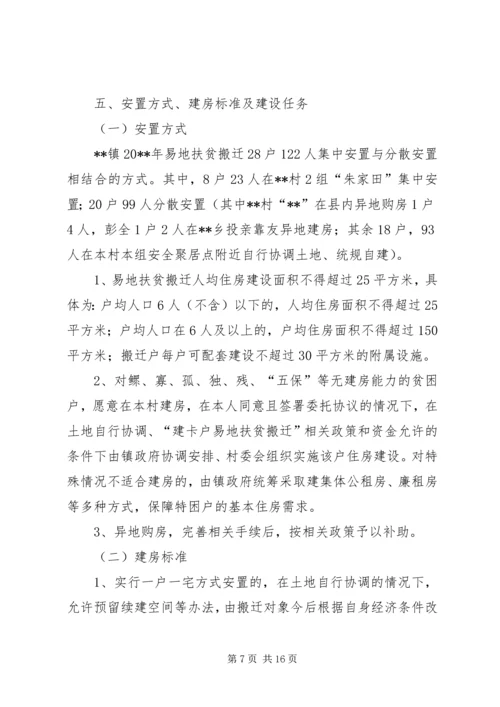 五、安置方式、建房标准及建设任务

（一）安置方式

**镇20**年易地扶贫搬迁28户122人集中安置与分散安置相结合的方式。其中，8户23人在**村2组“朱家田”集中安置；20户99人分散安置（其中**村“**”在县内异地购房1户4人，彭全1户2人在**乡投亲靠友异地建房；其余18户，93人在本村本组安全聚居点附近自行协调土地、统规自建）。

1、易地扶贫搬迁人均住房建设面积不得超过25平方米，具体为：户均人口6人（不含）以下的，人均住房面积不得超过25平方米；户均人口在6人及以上的，户均住房面积不得超过150平方米；搬迁户每户可配套建设不超过30平方米的附属设施。

2、对鳏、寡、孤、独、残、“五保”等无建房能力的贫困户，愿意在本村建房，在本人同意且签署委托协议的情况下，在土地自行协调、“建卡户易地扶贫搬迁”相关政策和资金允许的条件下由镇政府协调安排、村委会组织实施该户住房建设。对特殊情况不适合建房的，由镇政府统筹采取建集体公租房、廉租房等多种方式，保障特困户的基本住房需求。

3、异地购房，完善相关手续后，按相关政策予以补助。

（二）建房标准

1、实行一户一宅方式安置的，在土地自行协调的情况下，允许预留续建空间等办法，由搬迁对象今后根据自身经济条件改

第7页 共16页